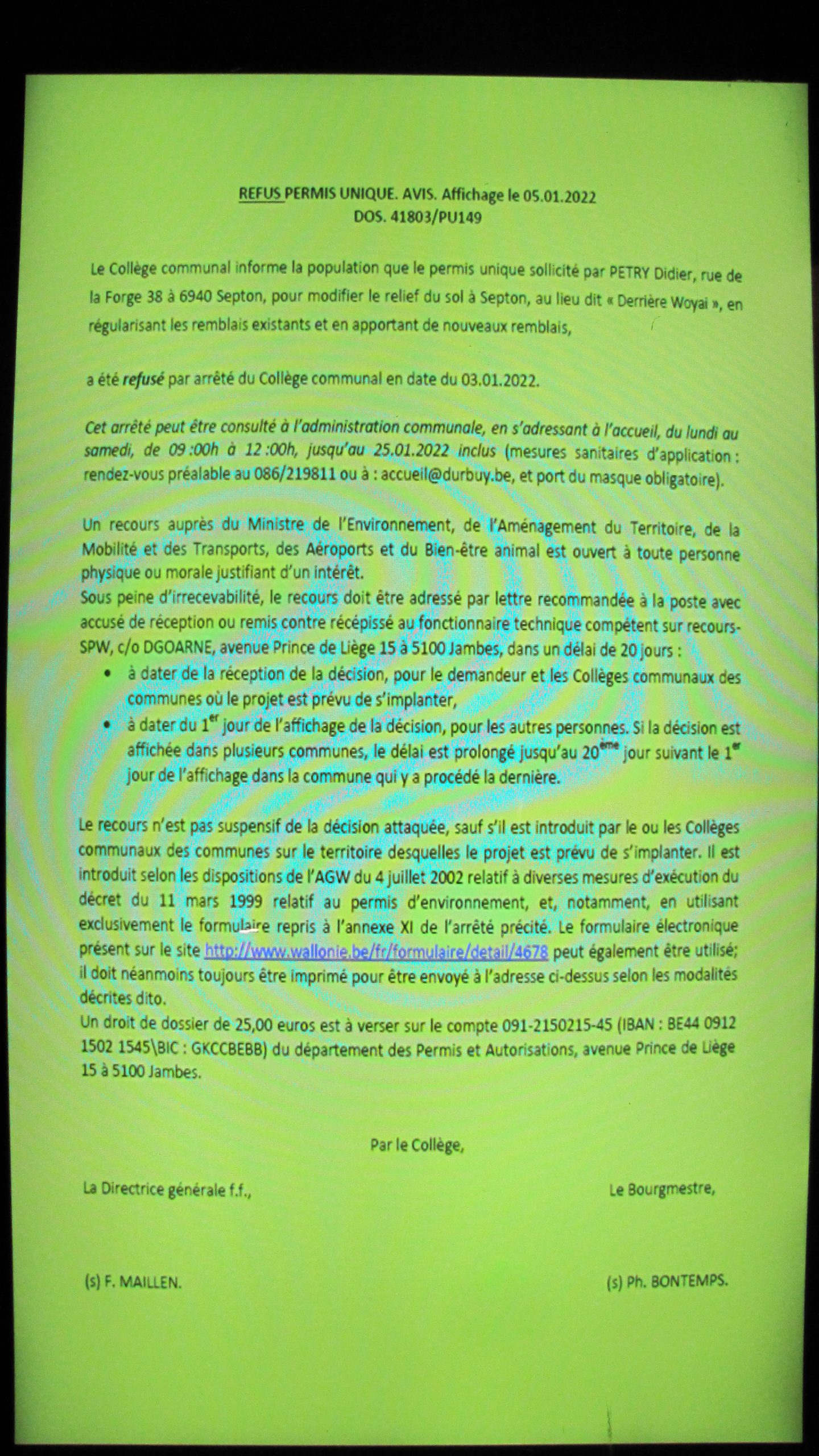 REFUS PERMIS UNIQUE. AVIS. Affichage le 05.01.2022
DOS. 41803/PU149

Le Collège communal informe la population que le permis unique sollicité par PETRY Didier, rue de la Forge 38 à 6940 Septon, pour modifier le relief du sol à Septon, au lieu dit « Derrière Woyai », en régularisant les remblais existants et en apportant de nouveaux remblais,

a été refusé par arrêté du Collège communal en date du 03.01.2022.

Cet arrêté peut être consulté à l'administration communale, en s'adressant à l'accueil, du lundi au samedi, de 09 :00h à 12 :00h, jusqu'au 25.01.2022 inclus (mesures sanitaires d'application : rendez-vous préalable au 086/219811 ou à : accueil@durbuy.be, et port du masque obligatoire).

Un recours auprès du Ministre de l'Environnement, de l'Aménagement du Territoire, de la Mobilité et des Transports, des Aéroports et du Bien-être animal est ouvert à toute personne physique ou morale justifiant d'un intérêt.
Sous peine d'irrecevabilité, le recours doit être adressé par lettre recommandée à la poste avec accusé de réception ou remis contre récépissé au fonctionnaire technique compétent sur recours-SPW, c/o DGOARNE, avenue Prince de Liège 15 à 5100 Jambes, dans un délai de 20 jours :
• à dater de la réception de la décision, pour le demandeur et les Collèges communaux des communes où le projet est prévu de s'implanter,
• à dater du 1$^{er}$ jour de l'affichage de la décision, pour les autres personnes. Si la décision est affichée dans plusieurs communes, le délai est prolongé jusqu'au 20$^{ème}$ jour suivant le 1$^{er}$ jour de l'affichage dans la commune qui y a procédé la dernière.

Le recours n'est pas suspensif de la décision attaquée, sauf s'il est introduit par le ou les Collèges communaux des communes sur le territoire desquelles le projet est prévu de s'implanter. Il est introduit selon les dispositions de l'AGW du 4 juillet 2002 relatif à diverses mesures d'exécution du décret du 11 mars 1999 relatif au permis d'environnement, et, notamment, en utilisant exclusivement le formulaire repris à l'annexe XI de l'arrêté précité. Le formulaire électronique présent sur le site http://www.wallonie.be/fr/formulaire/detail/4678 peut également être utilisé; il doit néanmoins toujours être imprimé pour être envoyé à l'adresse ci-dessus selon les modalités décrites dito.
Un droit de dossier de 25,00 euros est à verser sur le compte 091-2150215-45 (IBAN : BE44 0912 1502 1545\BIC : GKCCBEBB) du département des Permis et Autorisations, avenue Prince de Liège 15 à 5100 Jambes.

Par le Collège,

La Directrice générale f.f.,

Le Bourgmestre,

(s) F. MAILLEN.

(s) Ph. BONTEMPS.